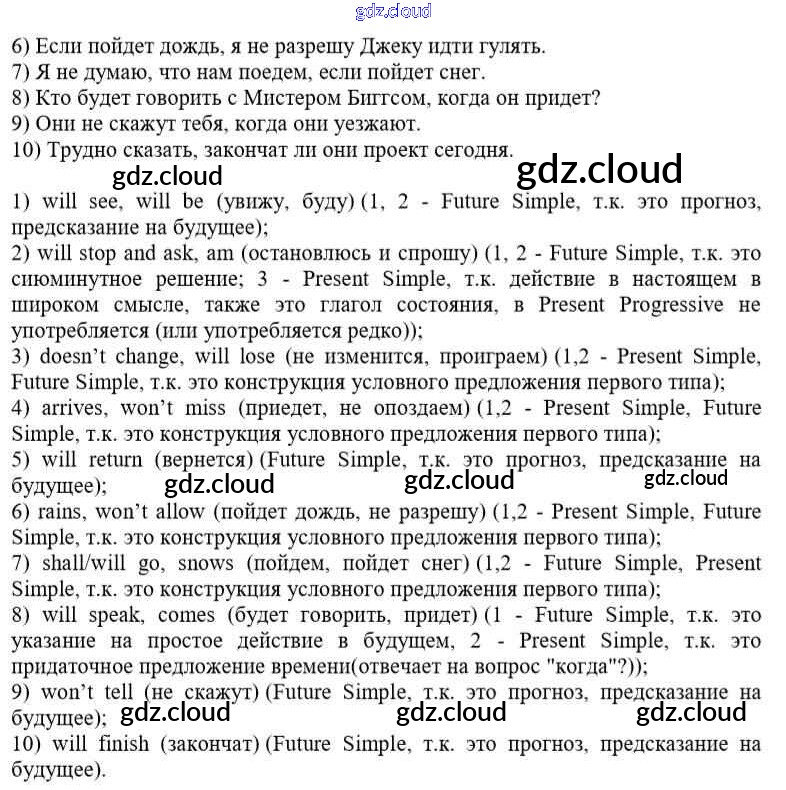 gdz.cloud

6) Если пойдет дождь, я не разрешу Джеку идти гулять.
7) Я не думаю, что нам поедем, если пойдет снег.
8) Кто будет говорить с Мистером Биггсом, когда он придет?
9) Они не скажут тебя, когда они уезжают.
10) Трудно сказать, закончат ли они проект сегодня.

gdz.cloud gdz.cloud

1) will see, will be (увижу, буду) (1, 2 - Future Simple, т.к. это прогноз, предсказание на будущее);
2) will stop and ask, am (остановлюсь и спрошу) (1, 2 - Future Simple, т.к. это сиюминутное решение; 3 - Present Simple, т.к. действие в настоящем в широком смысле, также это глагол состояния, в Present Progressive не употребляется (или употребляется редко));
3) doesn't change, will lose (не изменится, проиграем) (1,2 - Present Simple, Future Simple, т.к. это конструкция условного предложения первого типа);
4) arrives, won't miss (приедет, не опоздаем) (1,2 - Present Simple, Future Simple, т.к. это конструкция условного предложения первого типа);
5) will return (вернется) (Future Simple, т.к. это прогноз, предсказание на будущее);

gdz.cloud gdz.cloud gdz.cloud

6) rains, won't allow (пойдет дождь, не разрешу) (1,2 - Present Simple, Future Simple, т.к. это конструкция условного предложения первого типа);
7) shall/will go, snows (пойдем, пойдет снег) (1,2 - Future Simple, Present Simple, т.к. это конструкция условного предложения первого типа);
8) will speak, comes (будет говорить, придет) (1 - Future Simple, т.к. это указание на простое действие в будущем, 2 - Present Simple, т.к. это придаточное предложение времени(отвечает на вопрос "когда"?));
9) won't tell (не скажут) (Future Simple, т.к. это прогноз, предсказание на будущее);

gdz.cloud gdz.cloud gdz.cloud

10) will finish (закончат) (Future Simple, т.к. это прогноз, предсказание на будущее).